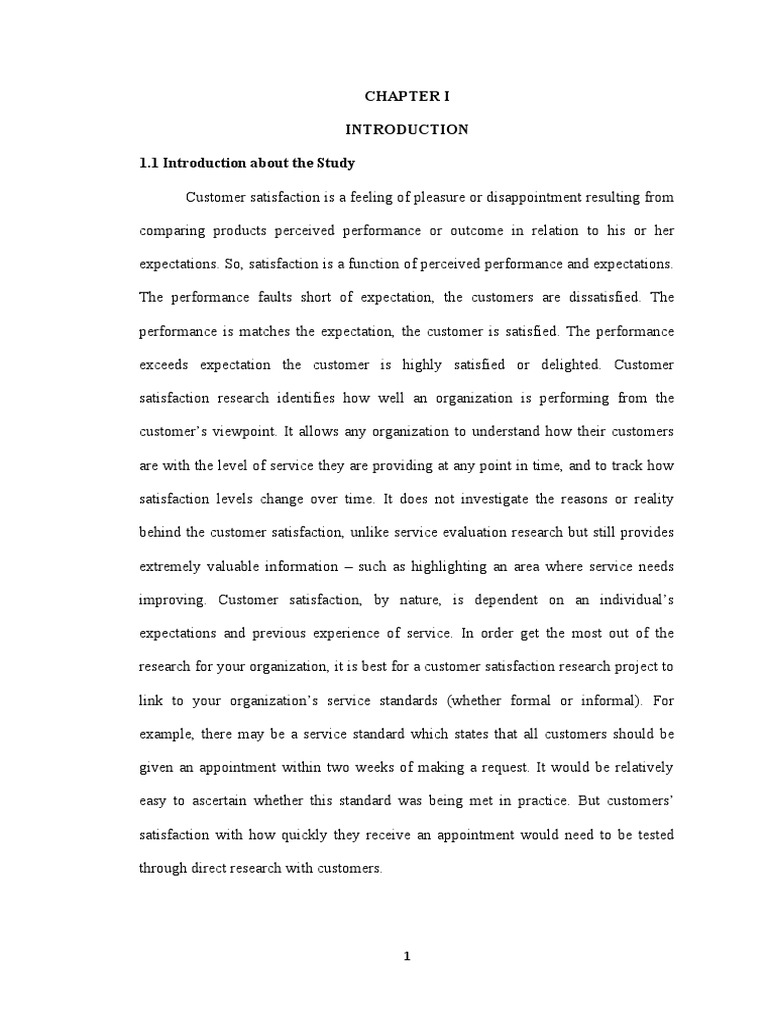 CHAPTER I

INTRODUCTION

1.1 Introduction about the Study

Customer satisfaction is a feeling of pleasure or disappointment resulting from comparing products perceived performance or outcome in relation to his or her expectations. So, satisfaction is a function of perceived performance and expectations. The performance faults short of expectation, the customers are dissatisfied. The performance is matches the expectation, the customer is satisfied. The performance exceeds expectation the customer is highly satisfied or delighted. Customer satisfaction research identifies how well an organization is performing from the customer's viewpoint. It allows any organization to understand how their customers are with the level of service they are providing at any point in time, and to track how satisfaction levels change over time. It does not investigate the reasons or reality behind the customer satisfaction, unlike service evaluation research but still provides extremely valuable information – such as highlighting an area where service needs improving. Customer satisfaction, by nature, is dependent on an individual's expectations and previous experience of service. In order get the most out of the research for your organization, it is best for a customer satisfaction research project to link to your organization's service standards (whether formal or informal). For example, there may be a service standard which states that all customers should be given an appointment within two weeks of making a request. It would be relatively easy to ascertain whether this standard was being met in practice. But customers' satisfaction with how quickly they receive an appointment would need to be tested through direct research with customers.

1